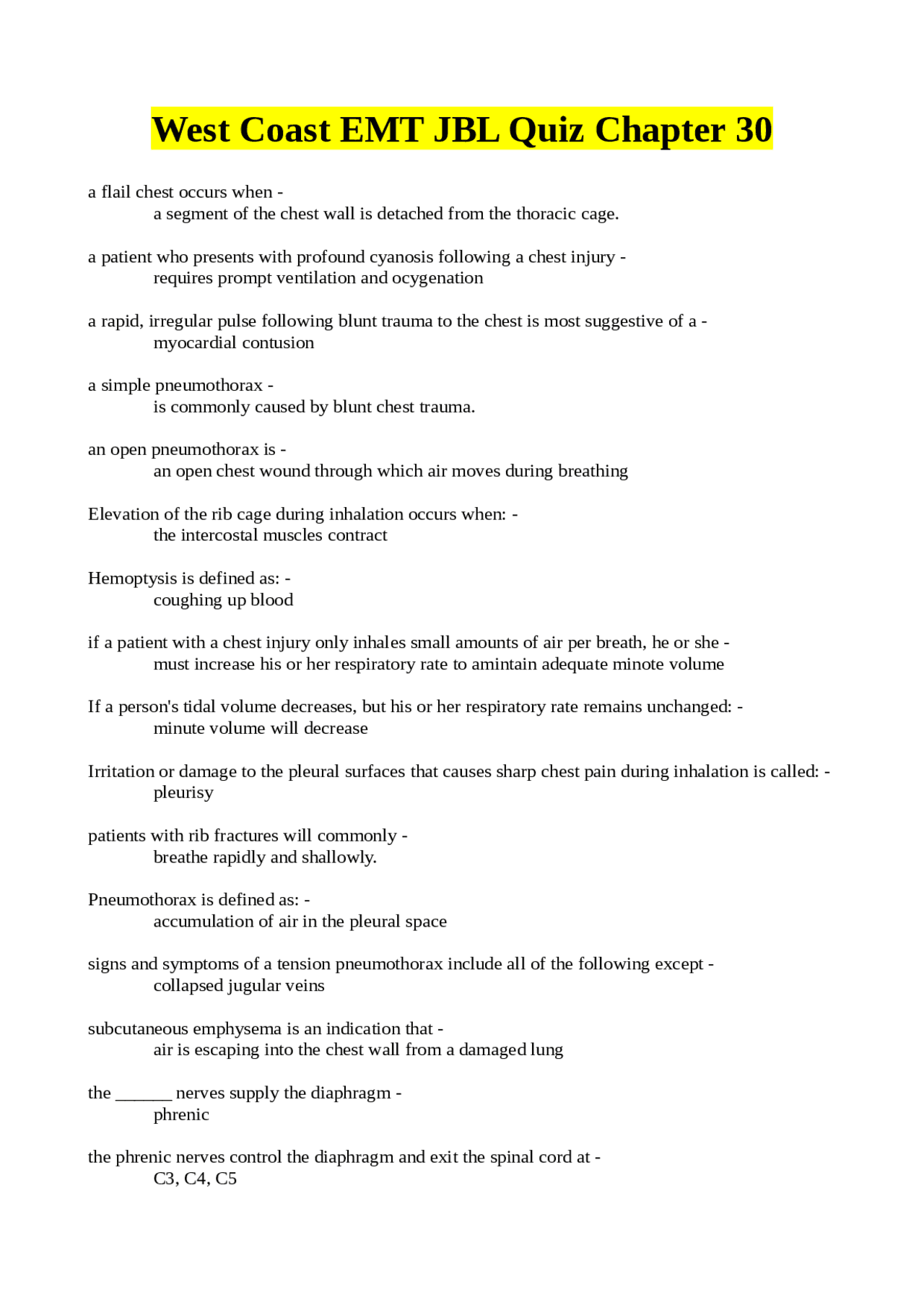 West Coast EMT JBL Quiz Chapter 30

a flail chest occurs when -
a segment of the chest wall is detached from the thoracic cage.

a patient who presents with profound cyanosis following a chest injury -
requires prompt ventilation and ocygenation

a rapid, irregular pulse following blunt trauma to the chest is most suggestive of a -
myocardial contusion

a simple pneumothorax -
is commonly caused by blunt chest trauma.

an open pneumothorax is -
an open chest wound through which air moves during breathing

Elevation of the rib cage during inhalation occurs when: -
the intercostal muscles contract

Hemoptysis is defined as: -
coughing up blood

if a patient with a chest injury only inhales small amounts of air per breath, he or she -
must increase his or her respiratory rate to amintain adequate minote volume

If a person's tidal volume decreases, but his or her respiratory rate remains unchanged: -
minute volume will decrease

Irritation or damage to the pleural surfaces that causes sharp chest pain during inhalation is called: -
pleurisy

patients with rib fractures will commonly -
breathe rapidly and shallowly.

Pneumothorax is defined as: -
accumulation of air in the pleural space

signs and symptoms of a tension pneumothorax include all of the following except -
collapsed jugular veins

subcutaneous emphysema is an indication that -
air is escaping into the chest wall from a damaged lung

the ______ nerves supply the diaphragm -
phrenic

the phrenic nerves control the diaphragm and exit the spinal cord at -
C3, C4, C5